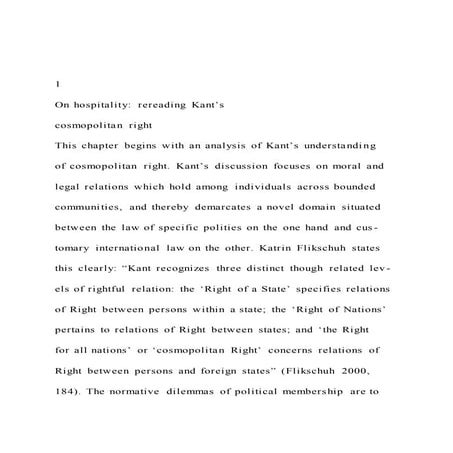 1

On hospitality: rereading Kant's cosmopolitan right

This chapter begins with an analysis of Kant's understanding of cosmopolitan right. Kant's discussion focuses on moral and legal relations which hold among individuals across bounded communities, and thereby demarcates a novel domain situated between the law of specific polities on the one hand and customary international law on the other. Katrin Flikschuh states this clearly: "Kant recognizes three distinct though related levels of rightful relation: the 'Right of a State' specifies relations of Right between persons within a state; the 'Right of Nations' pertains to relations of Right between states; and 'the Right for all nations' or 'cosmopolitan Right' concerns relations of Right between persons and foreign states" (Flikschuh 2000, 184). The normative dilemmas of political membership are to